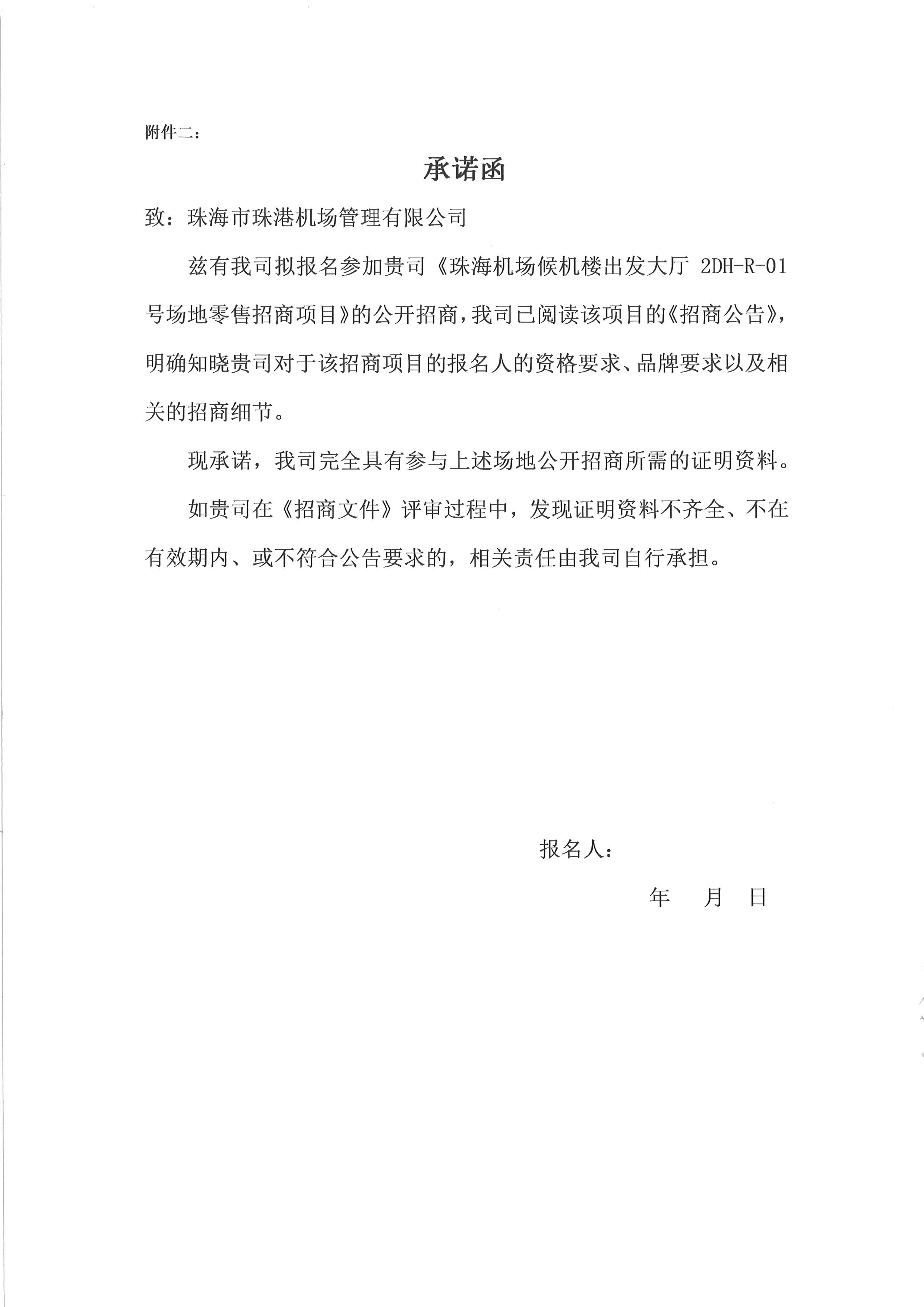 附件二：

承诺函

致：珠海市珠港机场管理有限公司

兹有我司拟报名参加贵司《珠海机场候机楼出发大厅 2DH-R-01 号场地零售招商项目》的公开招商，我司已阅读该项目的《招商公告》，明确知晓贵司对于该招商项目的报名人的资格要求、品牌要求以及相关的招商细节。

现承诺，我司完全具有参与上述场地公开招商所需的证明资料。

如贵司在《招商文件》评审过程中，发现证明资料不齐全、不在有效期内、或不符合公告要求的，相关责任由我司自行承担。

报名人：

年 月 日